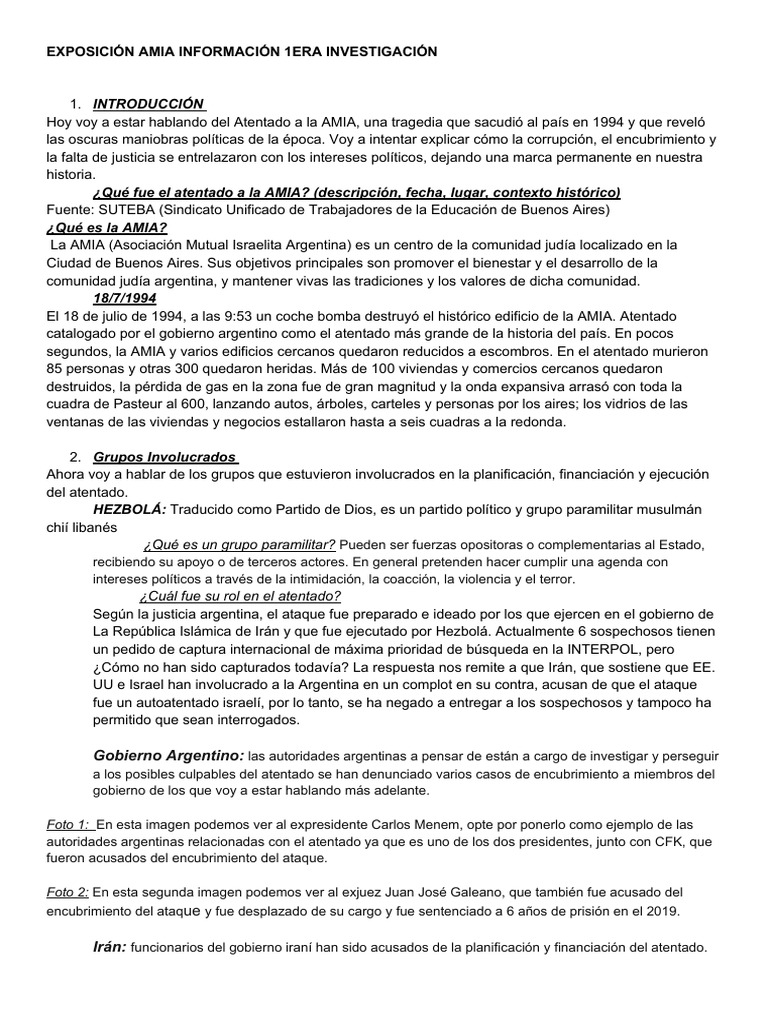 EXPOSICIÓN AMIA INFORMACIÓN 1ERA INVESTIGACIÓN

1. INTRODUCCIÓN
Hoy voy a estar hablando del Atentado a la AMIA, una tragedia que sacudió al país en 1994 y que reveló las oscuras maniobras políticas de la época. Voy a intentar explicar cómo la corrupción, el encubrimiento y la falta de justicia se entrelazaron con los intereses políticos, dejando una marca permanente en nuestra historia.

¿Qué fue el atentado a la AMIA? (descripción, fecha, lugar, contexto histórico)
Fuente: SUTEBA (Sindicato Unificado de Trabajadores de la Educación de Buenos Aires)
¿Qué es la AMIA?
La AMIA (Asociación Mutual Israelita Argentina) es un centro de la comunidad judía localizado en la Ciudad de Buenos Aires. Sus objetivos principales son promover el bienestar y el desarrollo de la comunidad judía argentina, y mantener vivas las tradiciones y los valores de dicha comunidad.
18/7/1994
El 18 de julio de 1994, a las 9:53 un coche bomba destruyó el histórico edificio de la AMIA. Atentado catalogado por el gobierno argentino como el atentado más grande de la historia del país. En pocos segundos, la AMIA y varios edificios cercanos quedaron reducidos a escombros. En el atentado murieron 85 personas y otras 300 quedaron heridas. Más de 100 viviendas y comercios cercanos quedaron destruidos, la pérdida de gas en la zona fue de gran magnitud y la onda expansiva arrasó con toda la cuadra de Pasteur al 600, lanzando autos, árboles, carteles y personas por los aires; los vidrios de las ventanas de las viviendas y negocios estallaron hasta a seis cuadras a la redonda.

2. Grupos Involucrados
Ahora voy a hablar de los grupos que estuvieron involucrados en la planificación, financiación y ejecución del atentado.
HEZBOLÁ: Traducido como Partido de Dios, es un partido político y grupo paramilitar musulmán chií libanés
¿Qué es un grupo paramilitar? Pueden ser fuerzas opositoras o complementarias al Estado, recibiendo su apoyo o de terceros actores. En general pretenden hacer cumplir una agenda con intereses políticos a través de la intimidación, la coacción, la violencia y el terror.
¿Cuál fue su rol en el atentado?
Según la justicia argentina, el ataque fue preparado e ideado por los que ejercen en el gobierno de La República Islámica de Irán y que fue ejecutado por Hezbolá. Actualmente 6 sospechosos tienen un pedido de captura internacional de máxima prioridad de búsqueda en la INTERPOL, pero ¿Cómo no han sido capturados todavía? La respuesta nos remite a que Irán, que sostiene que EE. UU e Israel han involucrado a la Argentina en un complot en su contra, acusan de que el ataque fue un autoatentado israelí, por lo tanto, se ha negado a entregar a los sospechosos y tampoco ha permitido que sean interrogados.

Gobierno Argentino: las autoridades argentinas a pensar de están a cargo de investigar y perseguir a los posibles culpables del atentado se han denunciado varios casos de encubrimiento a miembros del gobierno de los que voy a estar hablando más adelante.

Foto 1: En esta imagen podemos ver al expresidente Carlos Menem, opte por ponerlo como ejemplo de las autoridades argentinas relacionadas con el atentado ya que es uno de los dos presidentes, junto con CFK, que fueron acusados del encubrimiento del ataque.

Foto 2: En esta segunda imagen podemos ver al exjuez Juan José Galeano, que también fue acusado del encubrimiento del ataque y fue desplazado de su cargo y fue sentenciado a 6 años de prisión en el 2019.

Irán: funcionarios del gobierno iraní han sido acusados de la planificación y financiación del atentado.